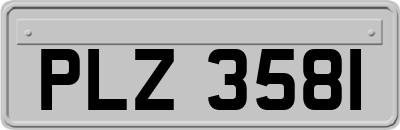 PLZ 3581